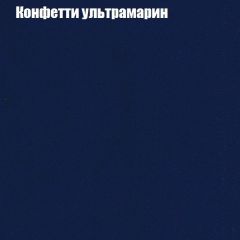 Конфетти ультрамарин